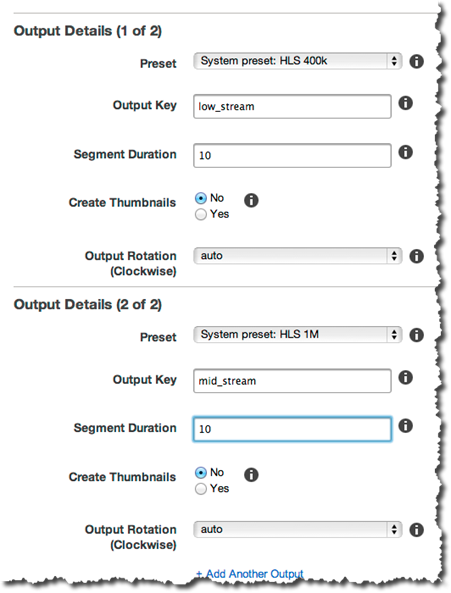 Output Details (1 of 2)

Preset System preset: HLS 400k

Output Key low_stream

Segment Duration 10

Create Thumbnails No Yes

Output Rotation (Clockwise) auto

Output Details (2 of 2)

Preset System preset: HLS 1M

Output Key mid_stream

Segment Duration 10

Create Thumbnails No Yes

Output Rotation (Clockwise) auto

+ Add Another Output